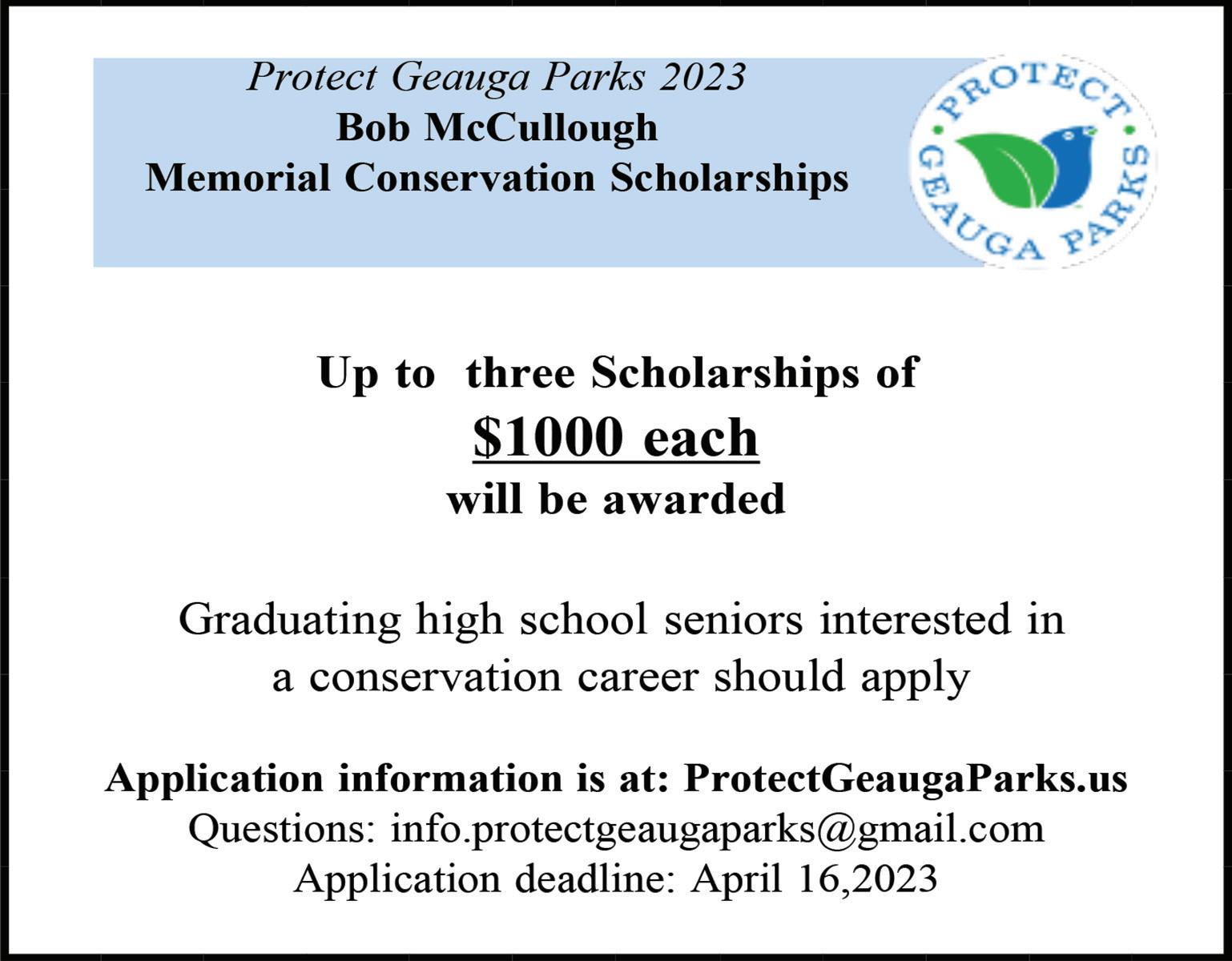 Protect Geauga Parks 2023
Bob McCullough
Memorial Conservation Scholarships

PROTECT
GEAUGA PARKS

Up to three Scholarships of
$1000 each
will be awarded

Graduating high school seniors interested in a conservation career should apply

Application information is at: ProtectGeaugaParks.us
Questions: info.protectgeaugaparks@gmail.com
Application deadline: April 16,2023